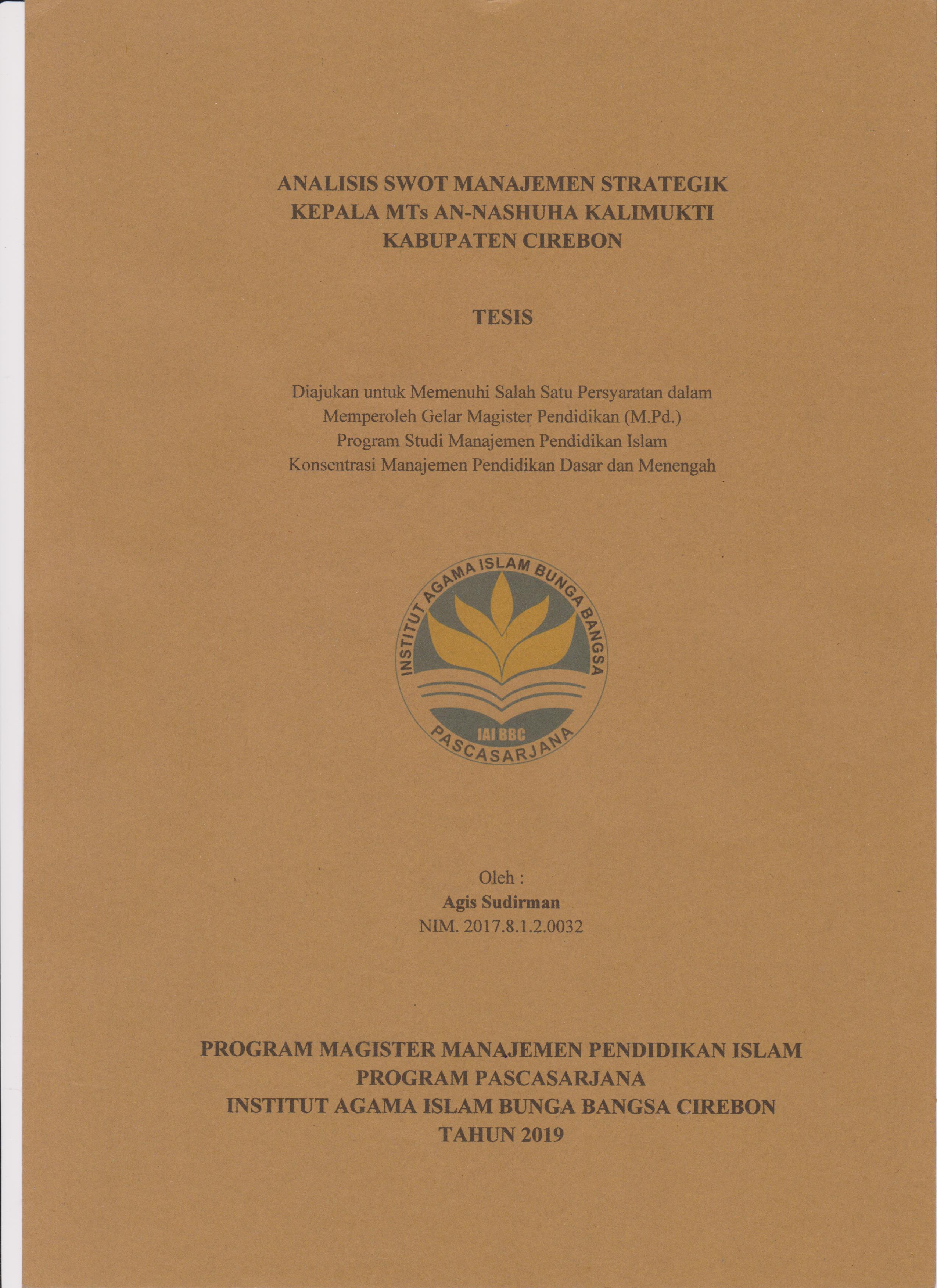 ANALISIS SWOT MANAJEMEN STRATEGIK KEPALA MTs AN-NASHUHA KALIMUKTI KABUPATEN CIREBON

TESIS

Diajukan untuk Memenuhi Salah Satu Persyaratan dalam Memperoleh Gelar Magister Pendidikan (M.Pd.) Program Studi Manajemen Pendidikan Islam Konsentrasi Manajemen Pendidikan Dasar dan Menengah

INSTITUT AGAMA ISLAM BUNGA BANGSA
IAI BBC
PASCASARJANA

Oleh :
Agis Sudirman
NIM. 2017.8.1.2.0032

PROGRAM MAGISTER MANAJEMEN PENDIDIKAN ISLAM
PROGRAM PASCASARJANA
INSTITUT AGAMA ISLAM BUNGA BANGSA CIREBON
TAHUN 2019